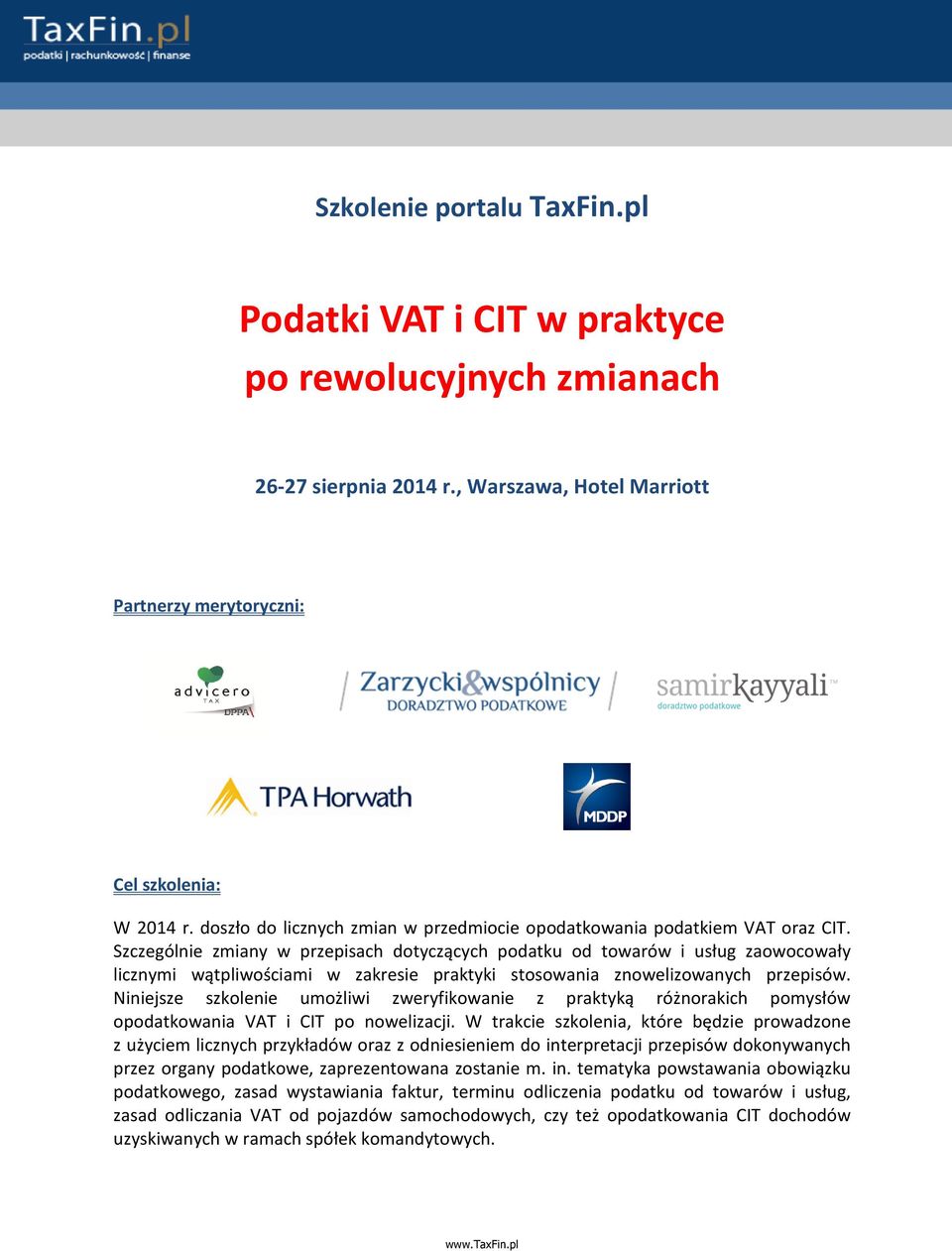 TaxFin.pl
podatki | rachunkowość | finanse

Szkolenie portalu TaxFin.pl

Podatki VAT i CIT w praktyce
po rewolucyjnych zmianach

26-27 sierpnia 2014 r., Warszawa, Hotel Marriott

Partnerzy merytoryczni:

advicero TAX DPPA

Zarzycki&wspólnicy DORADZTWO PODATKOWE

samirkayyali doradztwo podatkowe

TPA Horwath

MDDP

Cel szkolenia:

W 2014 r. doszło do licznych zmian w przedmiocie opodatkowania podatkiem VAT oraz CIT. Szczególnie zmiany w przepisach dotyczących podatku od towarów i usług zaowocowały licznymi wątpliwościami w zakresie praktyki stosowania znowelizowanych przepisów. Niniejsze szkolenie umożliwi zweryfikowanie z praktyką różnorakich pomysłów opodatkowania VAT i CIT po nowelizacji. W trakcie szkolenia, które będzie prowadzone z użyciem licznych przykładów oraz z odniesieniem do interpretacji przepisów dokonywanych przez organy podatkowe, zaprezentowana zostanie m. in. tematyka powstawania obowiązku podatkowego, zasad wystawiania faktur, terminu odliczenia podatku od towarów i usług, zasad odliczania VAT od pojazdów samochodowych, czy też opodatkowania CIT dochodów uzyskiwanych w ramach spółek komandytowych.

www.TaxFin.pl